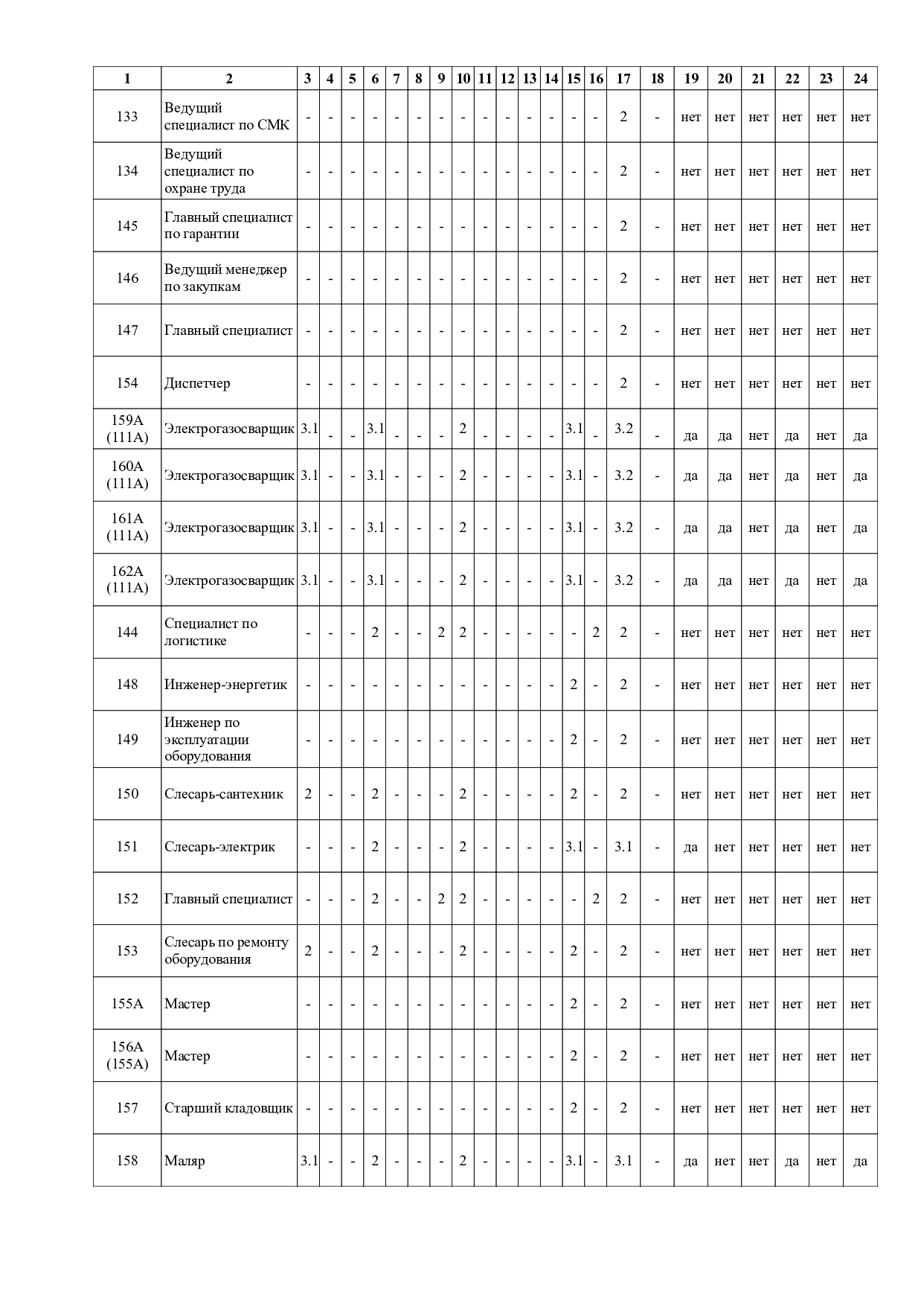 | 1 | 2 | 3 | 4 | 5 | 6 | 7 | 8 | 9 | 10 | 11 | 12 | 13 | 14 | 15 | 16 | 17 | 18 | 19 | 20 | 21 | 22 | 23 | 24 |
|---|---|---|---|---|---|---|---|---|---|---|---|---|---|---|---|---|---|---|---|---|---|---|---|
| 133 | Ведущий специалист по СМК | - | - | - | - | - | - | - | - | - | - | - | - | - | - | 2 | - | нет | нет | нет | нет | нет | нет |
| 134 | Ведущий специалист по охране труда | - | - | - | - | - | - | - | - | - | - | - | - | - | - | 2 | - | нет | нет | нет | нет | нет | нет |
| 145 | Главный специалист по гарантии | - | - | - | - | - | - | - | - | - | - | - | - | - | - | 2 | - | нет | нет | нет | нет | нет | нет |
| 146 | Ведущий менеджер по закупкам | - | - | - | - | - | - | - | - | - | - | - | - | - | - | 2 | - | нет | нет | нет | нет | нет | нет |
| 147 | Главный специалист | - | - | - | - | - | - | - | - | - | - | - | - | - | - | 2 | - | нет | нет | нет | нет | нет | нет |
| 154 | Диспетчер | - | - | - | - | - | - | - | - | - | - | - | - | - | - | 2 | - | нет | нет | нет | нет | нет | нет |
| 159А (111А) | Электрогазосварщик | 3.1 | - | - | 3.1 | - | - | - | 2 | - | - | - | - | 3.1 | - | 3.2 | - | да | да | нет | да | нет | да |
| 160А (111А) | Электрогазосварщик | 3.1 | - | - | 3.1 | - | - | - | 2 | - | - | - | - | 3.1 | - | 3.2 | - | да | да | нет | да | нет | да |
| 161А (111А) | Электрогазосварщик | 3.1 | - | - | 3.1 | - | - | - | 2 | - | - | - | - | 3.1 | - | 3.2 | - | да | да | нет | да | нет | да |
| 162А (111А) | Электрогазосварщик | 3.1 | - | - | 3.1 | - | - | - | 2 | - | - | - | - | 3.1 | - | 3.2 | - | да | да | нет | да | нет | да |
| 144 | Специалист по логистике | - | - | - | 2 | - | - | 2 | 2 | - | - | - | - | - | 2 | 2 | - | нет | нет | нет | нет | нет | нет |
| 148 | Инженер-энергетик | - | - | - | - | - | - | - | - | - | - | - | - | 2 | - | 2 | - | нет | нет | нет | нет | нет | нет |
| 149 | Инженер по эксплуатации оборудования | - | - | - | - | - | - | - | - | - | - | - | - | 2 | - | 2 | - | нет | нет | нет | нет | нет | нет |
| 150 | Слесарь-сантехник | 2 | - | - | 2 | - | - | - | 2 | - | - | - | - | 2 | - | 2 | - | нет | нет | нет | нет | нет | нет |
| 151 | Слесарь-электрик | - | - | - | 2 | - | - | - | 2 | - | - | - | - | 3.1 | - | 3.1 | - | да | нет | нет | нет | нет | нет |
| 152 | Главный специалист | - | - | - | 2 | - | - | 2 | 2 | - | - | - | - | - | 2 | 2 | - | нет | нет | нет | нет | нет | нет |
| 153 | Слесарь по ремонту оборудования | 2 | - | - | 2 | - | - | - | 2 | - | - | - | - | 2 | - | 2 | - | нет | нет | нет | нет | нет | нет |
| 155А | Мастер | - | - | - | - | - | - | - | - | - | - | - | - | 2 | - | 2 | - | нет | нет | нет | нет | нет | нет |
| 156А (155А) | Мастер | - | - | - | - | - | - | - | - | - | - | - | - | 2 | - | 2 | - | нет | нет | нет | нет | нет | нет |
| 157 | Старший кладовщик | - | - | - | - | - | - | - | - | - | - | - | - | 2 | - | 2 | - | нет | нет | нет | нет | нет | нет |
| 158 | Маляр | 3.1 | - | - | 2 | - | - | - | 2 | - | - | - | - | 3.1 | - | 3.1 | - | да | нет | нет | да | нет | да |